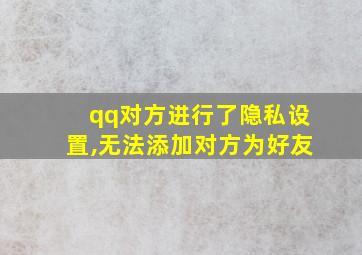 qq对方进行了隐私设置,无法添加对方为好友